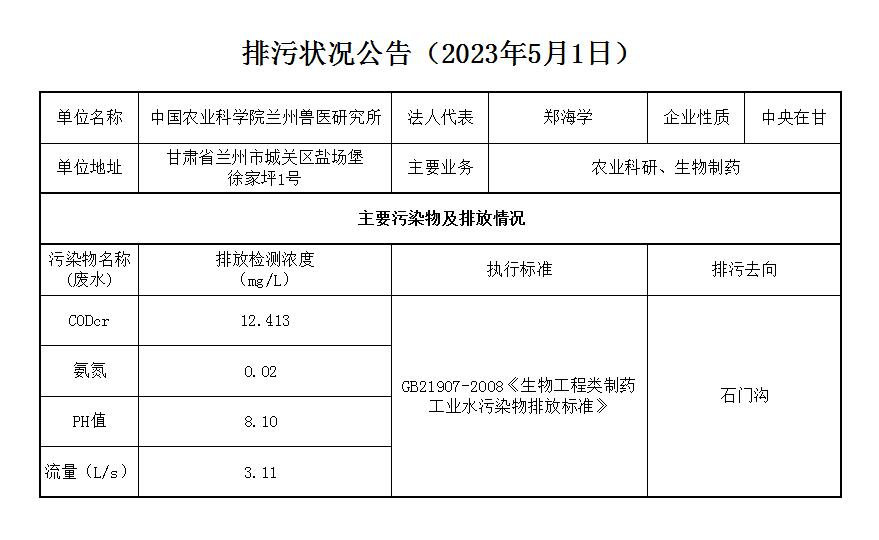 排污状况公告（2023年5月1日）

| 单位名称 | 中国农业科学院兰州兽医研究所 | 法人代表 | 郑海学 | 企业性质 | 中央在甘 |
|---|---|---|---|---|---|
| 单位地址 | 甘肃省兰州市城关区盐场堡徐家坪1号 | 主要业务 | 农业科研、生物制药 | | |
| 主要污染物及排放情况 | | | | | |
| 污染物名称（废水） | 排放检测浓度（mg/L） | 执行标准 | | 排污去向 | |
| CODcr | 12.413 | GB21907-2008《生物工程类制药工业水污染物排放标准》 | | 石门沟 | |
| 氨氮 | 0.02 | | | | |
| PH值 | 8.10 | | | | |
| 流量（L/s） | 3.11 | | | | |